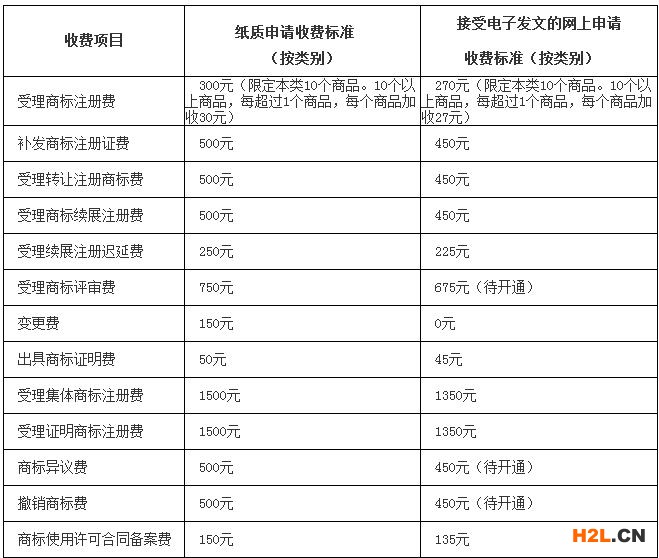 | 收费项目 | 纸质申请收费标准（按类别） | 接受电子发文的网上申请收费标准（按类别） |
|---|---|---|
| 受理商标注册费 | 300元（限定本类10个商品。10个以上商品，每超过1个商品，每个商品加收30元） | 270元（限定本类10个商品。10个以上商品，每超过1个商品，每个商品加收27元） |
| 补发商标注册证费 | 500元 | 450元 |
| 受理转让注册商标费 | 500元 | 450元 |
| 受理商标续展注册费 | 500元 | 450元 |
| 受理续展注册迟延费 | 250元 | 225元 |
| 受理商标评审费 | 750元 | 675元（待开通） |
| 变更费 | 150元 | 0元 |
| 出具商标证明费 | 50元 | 45元 |
| 受理集体商标注册费 | 1500元 | 1350元 |
| 受理证明商标注册费 | 1500元 | 1350元 |
| 商标异议费 | 500元 | 450元（待开通） |
| 撤销商标费 | 500元 | 450元（待开通） |
| 商标使用许可合同备案费 | 150元 | 135元 |

H2L.CN